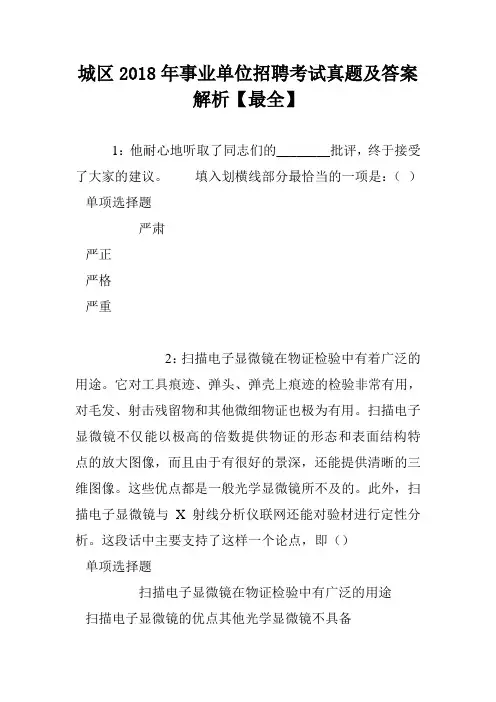 城区 2018 年事业单位招聘考试真题及答案解析【最全】

1：他耐心地听取了同志们的________批评，终于接受了大家的建议。　　填入划横线部分最恰当的一项是：（ ）

单项选择题

严肃

严正

严格

严重

2：扫描电子显微镜在物证检验中有着广泛的用途。它对工具痕迹、弹头、弹壳上痕迹的检验非常有用，对毛发、射击残留物和其他微细物证也极为有用。扫描电子显微镜不仅能以极高的倍数提供物证的形态和表面结构特点的放大图像，而且由于有很好的景深，还能提供清晰的三维图像。这些优点都是一般光学显微镜所不及的。此外，扫描电子显微镜与 X 射线分析仪联网还能对验材进行定性分析。这段话中主要支持了这样一个论点，即（）

单项选择题

扫描电子显微镜在物证检验中有广泛的用途

扫描电子显微镜的优点其他光学显微镜不具备